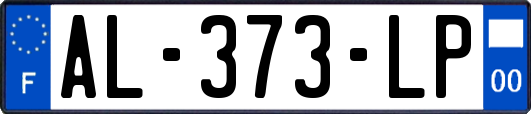 F

AL-373-LP

00